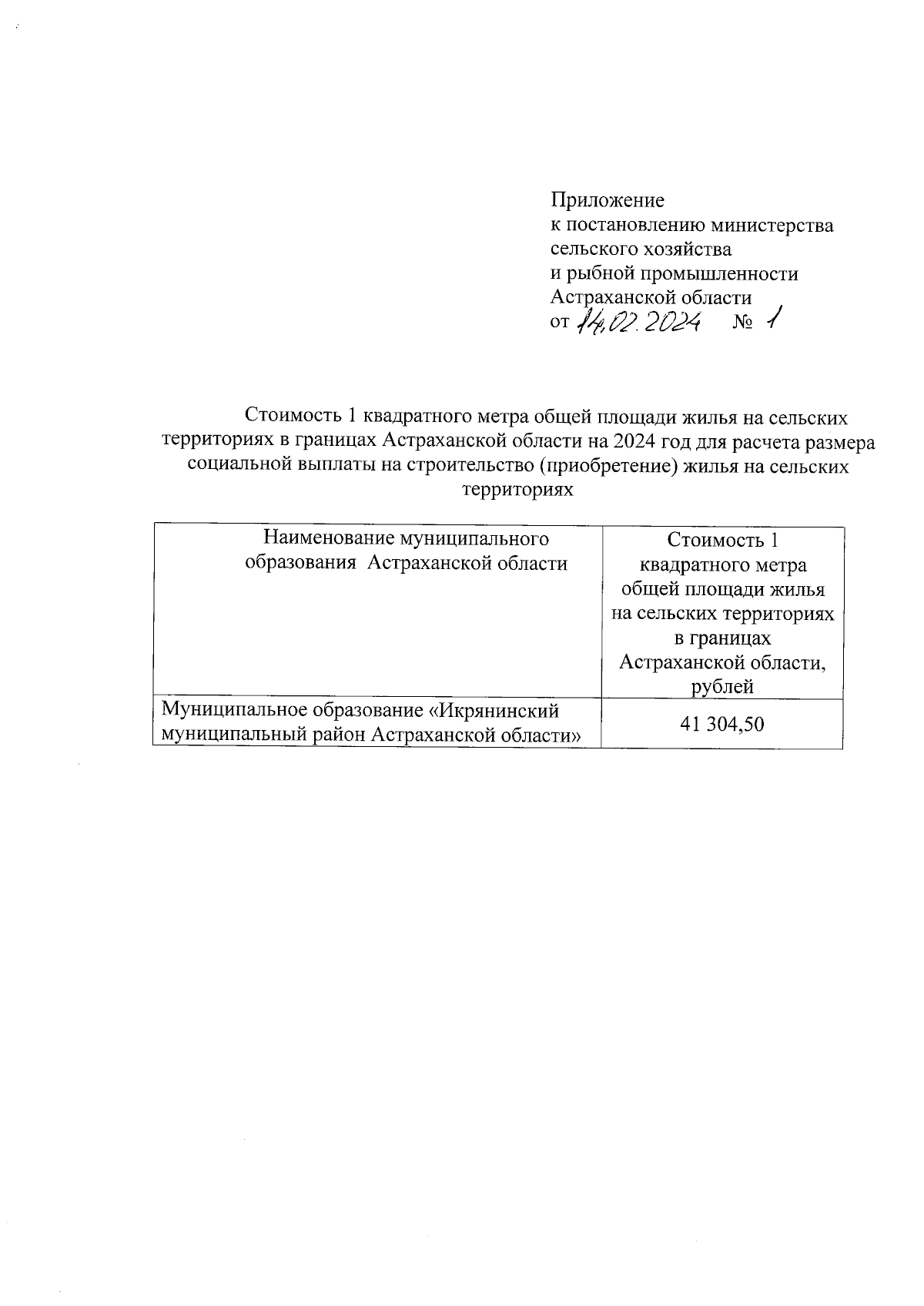 Приложение
к постановлению министерства
сельского хозяйства
и рыбной промышленности
Астраханской области
от 14.02.2024 № 1

Стоимость 1 квадратного метра общей площади жилья на сельских территориях в границах Астраханской области на 2024 год для расчета размера социальной выплаты на строительство (приобретение) жилья на сельских территориях

| Наименование муниципального образования Астраханской области | Стоимость 1 квадратного метра общей площади жилья на сельских территориях в границах Астраханской области, рублей |
|---|---|
| Муниципальное образование «Икрянинский муниципальный район Астраханской области» | 41 304,50 |